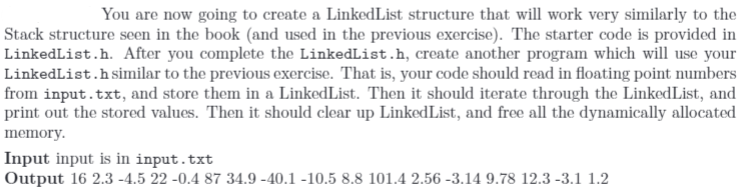 You are now going to create a LinkedList structure that will work very similarly to the Stack structure seen in the book (and used in the previous exercise). The starter code is provided in LinkedList.h. After you complete the LinkedList.h, create another program which will use your LinkedList.h similar to the previous exercise. That is, your code should read in floating point numbers from input.txt, and store them in a LinkedList. Then it should iterate through the LinkedList, and print out the stored values. Then it should clear up LinkedList, and free all the dynamically allocated memory.

Input input is in input.txt
Output 16 2.3 -4.5 22 -0.4 87 34.9 -40.1 -10.5 8.8 101.4 2.56 -3.14 9.78 12.3 -3.1 1.2